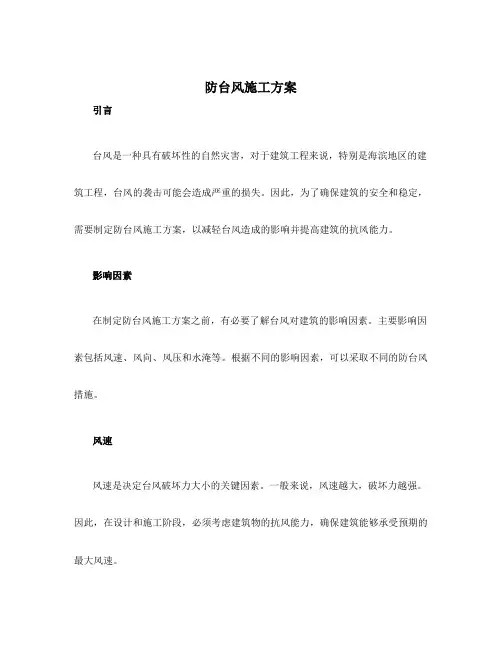 防台风施工方案

引言

台风是一种具有破坏性的自然灾害，对于建筑工程来说，特别是海滨地区的建筑工程，台风的袭击可能会造成严重的损失。因此，为了确保建筑的安全和稳定，需要制定防台风施工方案，以减轻台风造成的影响并提高建筑的抗风能力。

影响因素

在制定防台风施工方案之前，有必要了解台风对建筑的影响因素。主要影响因素包括风速、风向、风压和水淹等。根据不同的影响因素，可以采取不同的防台风措施。

风速

风速是决定台风破坏力大小的关键因素。一般来说，风速越大，破坏力越强。因此，在设计和施工阶段，必须考虑建筑物的抗风能力，确保建筑能够承受预期的最大风速。